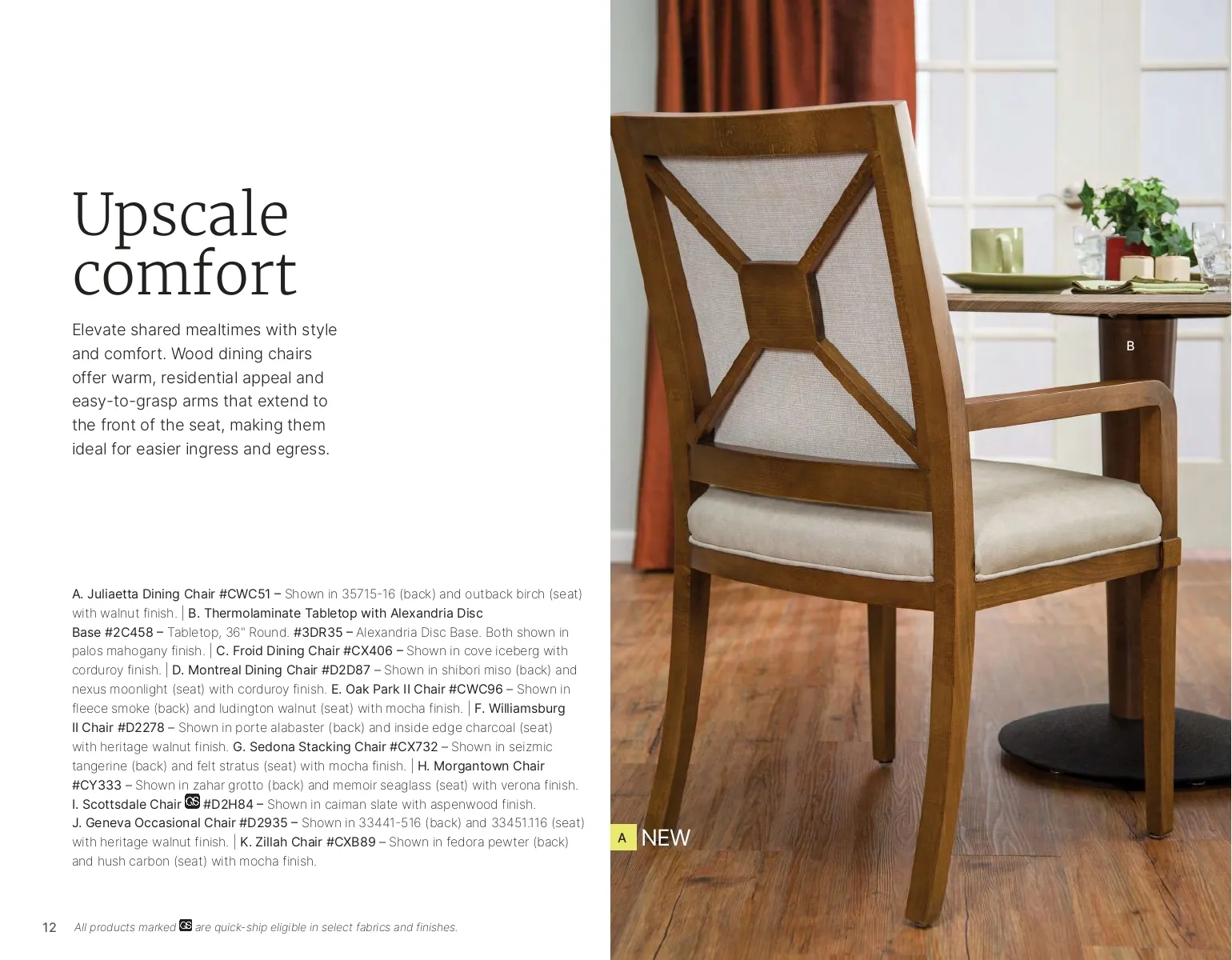 Upscale comfort

Elevate shared mealtimes with style and comfort. Wood dining chairs offer warm, residential appeal and easy-to-grasp arms that extend to the front of the seat, making them ideal for easier ingress and egress.

A. Juliaetta Dining Chair #CWC51 – Shown in 35715-16 (back) and outback birch (seat) with walnut finish. | B. Thermolaminate Tabletop with Alexandria Disc Base #2C458 – Tabletop, 36" Round. #3DR35 – Alexandria Disc Base. Both shown in palos mahogany finish. | C. Froid Dining Chair #CX406 – Shown in cove iceberg with corduroy finish. | D. Montreal Dining Chair #D2D87 – Shown in shibori miso (back) and nexus moonlight (seat) with corduroy finish. E. Oak Park II Chair #CWC96 – Shown in fleece smoke (back) and ludington walnut (seat) with mocha finish. | F. Williamsburg II Chair #D2278 – Shown in porte alabaster (back) and inside edge charcoal (seat) with heritage walnut finish. G. Sedona Stacking Chair #CX732 – Shown in seizmic tangerine (back) and felt stratus (seat) with mocha finish. | H. Morgantown Chair #CY333 – Shown in zahar grotto (back) and memoir seaglass (seat) with verona finish. I. Scottsdale Chair QS #D2H84 – Shown in caiman slate with aspenwood finish. J. Geneva Occasional Chair #D2935 – Shown in 33441-516 (back) and 33451.116 (seat) with heritage walnut finish. | K. Zillah Chair #CXB89 – Shown in fedora pewter (back) and hush carbon (seat) with mocha finish.

B

A NEW

12 All products marked QS are quick-ship eligible in select fabrics and finishes.